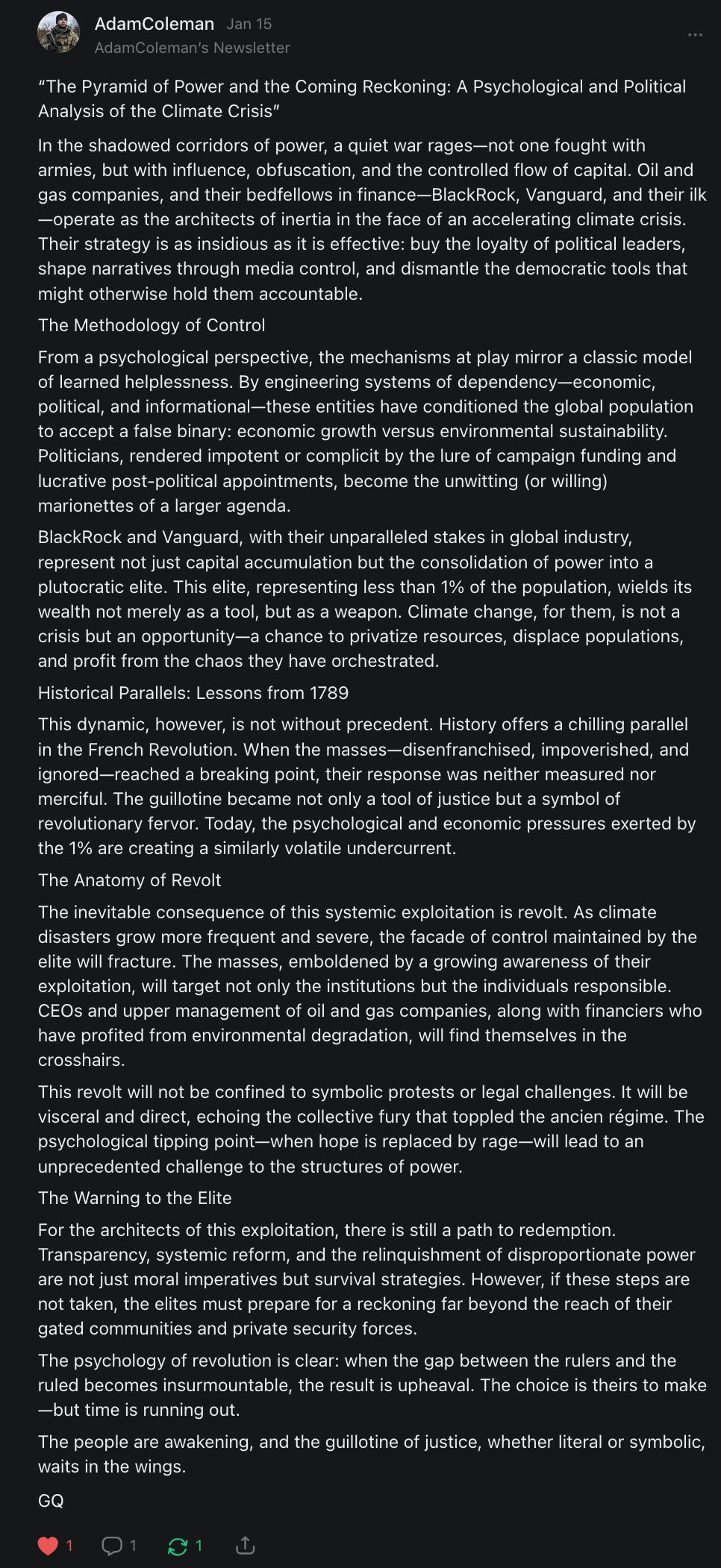 AdamColeman Jan 15
AdamColeman's Newsletter
...

"The Pyramid of Power and the Coming Reckoning: A Psychological and Political Analysis of the Climate Crisis"

In the shadowed corridors of power, a quiet war rages—not one fought with armies, but with influence, obfuscation, and the controlled flow of capital. Oil and gas companies, and their bedfellows in finance—BlackRock, Vanguard, and their ilk—operate as the architects of inertia in the face of an accelerating climate crisis. Their strategy is as insidious as it is effective: buy the loyalty of political leaders, shape narratives through media control, and dismantle the democratic tools that might otherwise hold them accountable.

The Methodology of Control

From a psychological perspective, the mechanisms at play mirror a classic model of learned helplessness. By engineering systems of dependency—economic, political, and informational—these entities have conditioned the global population to accept a false binary: economic growth versus environmental sustainability. Politicians, rendered impotent or complicit by the lure of campaign funding and lucrative post-political appointments, become the unwitting (or willing) marionettes of a larger agenda.

BlackRock and Vanguard, with their unparalleled stakes in global industry, represent not just capital accumulation but the consolidation of power into a plutocratic elite. This elite, representing less than 1% of the population, wields its wealth not merely as a tool, but as a weapon. Climate change, for them, is not a crisis but an opportunity—a chance to privatize resources, displace populations, and profit from the chaos they have orchestrated.

Historical Parallels: Lessons from 1789

This dynamic, however, is not without precedent. History offers a chilling parallel in the French Revolution. When the masses—disenfranchised, impoverished, and ignored—reached a breaking point, their response was neither measured nor merciful. The guillotine became not only a tool of justice but a symbol of revolutionary fervor. Today, the psychological and economic pressures exerted by the 1% are creating a similarly volatile undercurrent.

The Anatomy of Revolt

The inevitable consequence of this systemic exploitation is revolt. As climate disasters grow more frequent and severe, the facade of control maintained by the elite will fracture. The masses, emboldened by a growing awareness of their exploitation, will target not only the institutions but the individuals responsible. CEOs and upper management of oil and gas companies, along with financiers who have profited from environmental degradation, will find themselves in the crosshairs.

This revolt will not be confined to symbolic protests or legal challenges. It will be visceral and direct, echoing the collective fury that toppled the ancien régime. The psychological tipping point—when hope is replaced by rage—will lead to an unprecedented challenge to the structures of power.

The Warning to the Elite

For the architects of this exploitation, there is still a path to redemption. Transparency, systemic reform, and the relinquishment of disproportionate power are not just moral imperatives but survival strategies. However, if these steps are not taken, the elites must prepare for a reckoning far beyond the reach of their gated communities and private security forces.

The psychology of revolution is clear: when the gap between the rulers and the ruled becomes insurmountable, the result is upheaval. The choice is theirs to make—but time is running out.

The people are awakening, and the guillotine of justice, whether literal or symbolic, waits in the wings.

GQ

1 1 1